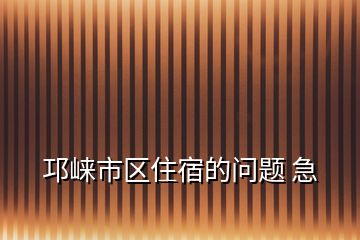 邛崃市区住宿的问题 急